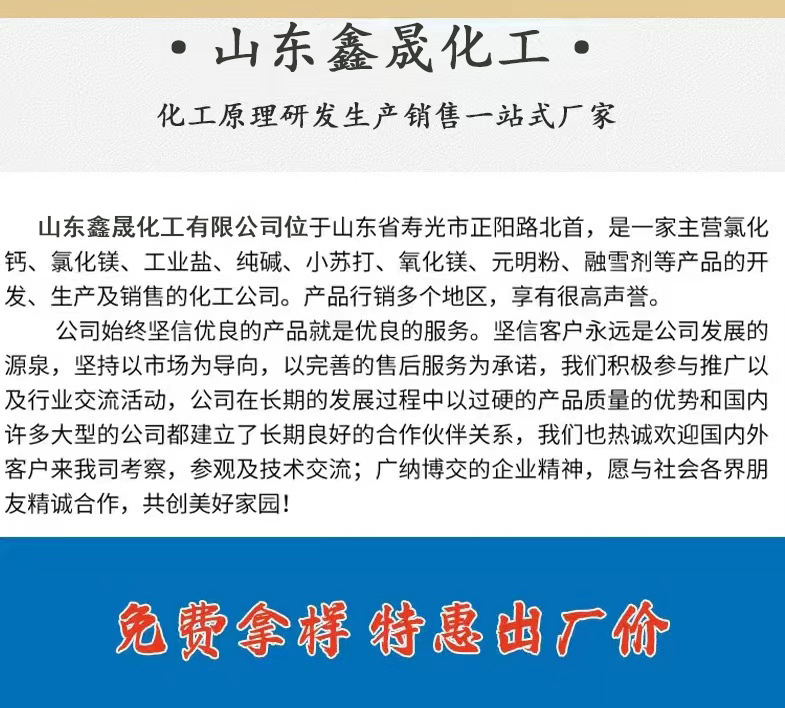 • 山东鑫晟化工 •

化工原理研发生产销售一站式厂家

山东鑫晟化工有限公司位于山东省寿光市正阳路北首，是一家主营氯化钙、氯化镁、工业盐、纯碱、小苏打、氧化镁、元明粉、融雪剂等产品的开发、生产及销售的化工公司。产品行销多个地区，享有很高声誉。

公司始终坚信优良的产品就是优良的服务。坚信客户永远是公司发展的源泉，坚持以市场为导向，以完善的售后服务为承诺，我们积极参与推广以及行业交流活动，公司在长期的发展过程中以过硬的产品质量的优势和国内许多大型的公司都建立了长期良好的合作伙伴关系，我们也热诚欢迎国内外客户来我司考察，参观及技术交流；广纳博交的企业精神，愿与社会各界朋友精诚合作，共创美好家园!

免费拿样 特惠出厂价